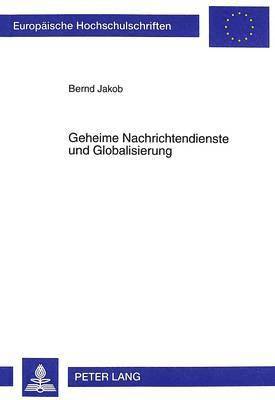 Europäische Hochschulschriften

Bernd Jakob

Geheime Nachrichtendienste und Globalisierung

PETER LANG